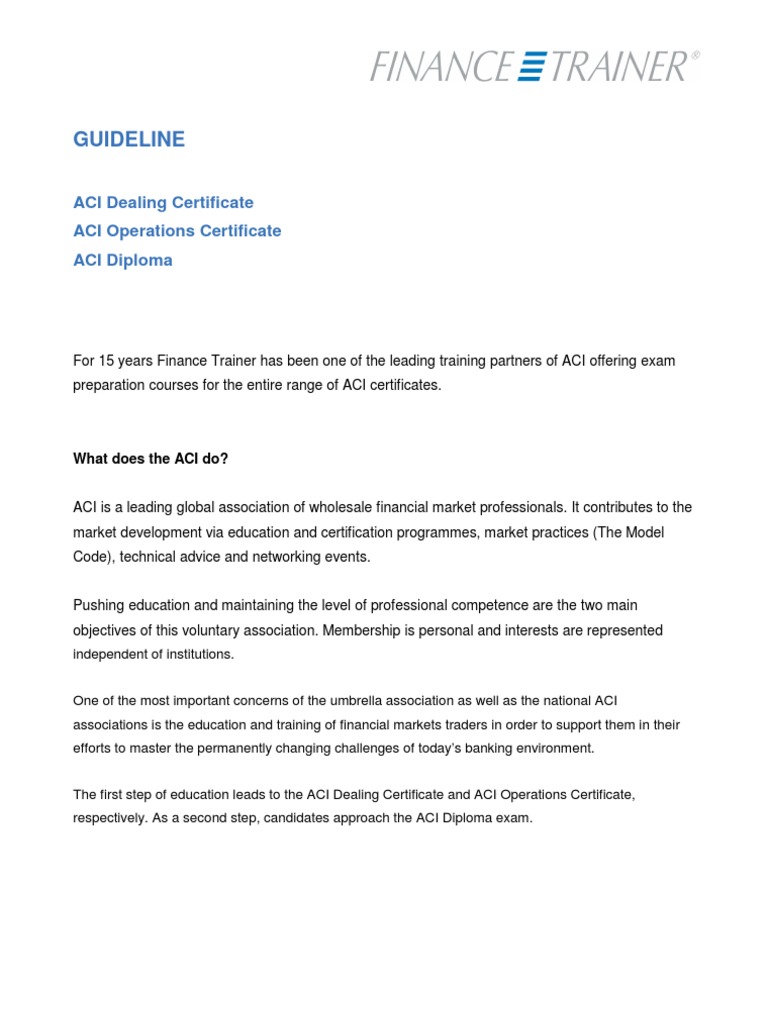 FINANCE TRAINER®

GUIDELINE

ACI Dealing Certificate
ACI Operations Certificate
ACI Diploma

For 15 years Finance Trainer has been one of the leading training partners of ACI offering exam preparation courses for the entire range of ACI certificates.

What does the ACI do?

ACI is a leading global association of wholesale financial market professionals. It contributes to the market development via education and certification programmes, market practices (The Model Code), technical advice and networking events.

Pushing education and maintaining the level of professional competence are the two main objectives of this voluntary association. Membership is personal and interests are represented independent of institutions.

One of the most important concerns of the umbrella association as well as the national ACI associations is the education and training of financial markets traders in order to support them in their efforts to master the permanently changing challenges of today's banking environment.

The first step of education leads to the ACI Dealing Certificate and ACI Operations Certificate, respectively. As a second step, candidates approach the ACI Diploma exam.